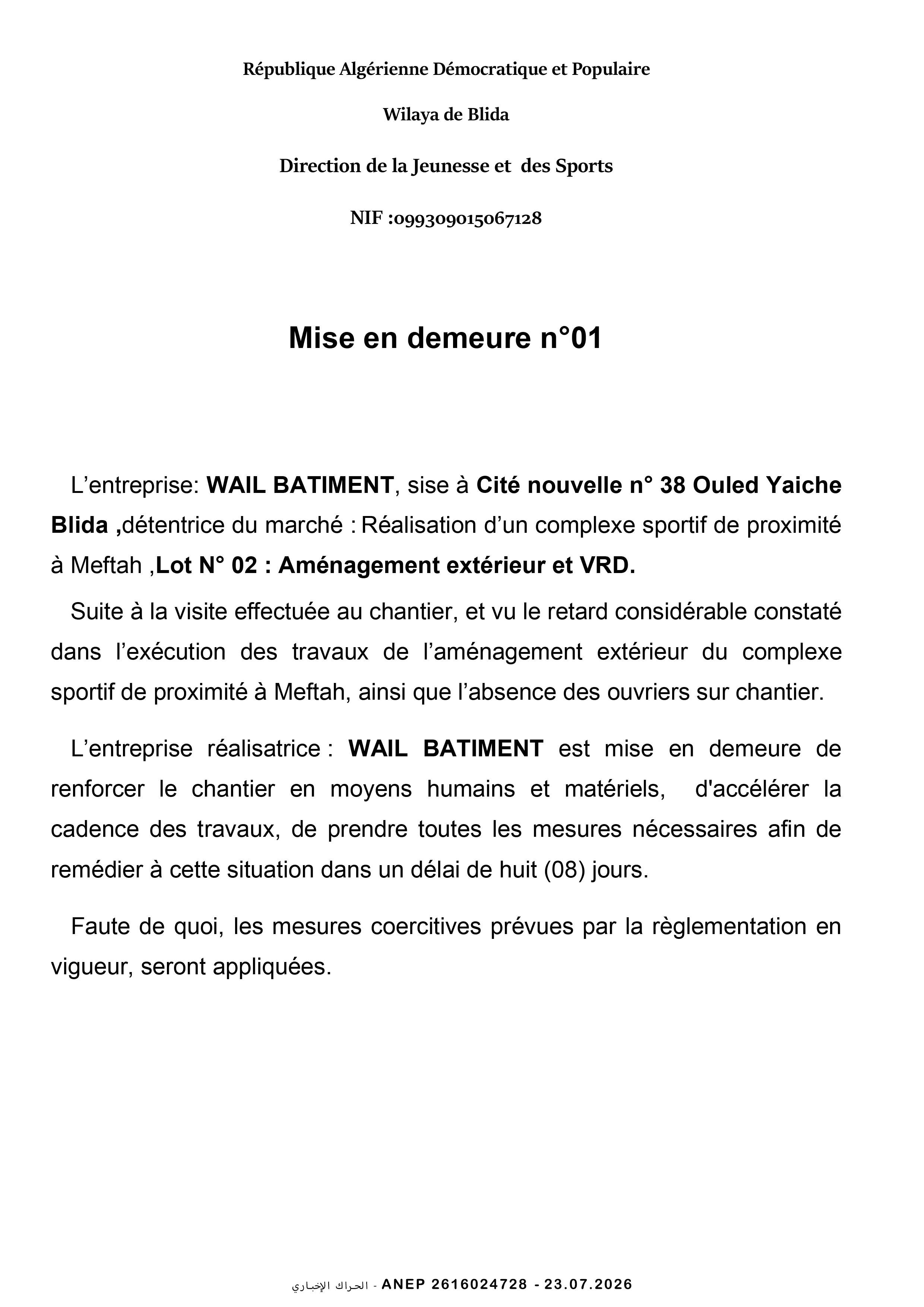 République Algérienne Démocratique et Populaire

Wilaya de Blida

Direction de la Jeunesse et des Sports

NIF :099309015067128

Mise en demeure n°01

L’entreprise: WAIL BATIMENT, sise à Cité nouvelle n° 38 Ouled Yaiche Blida ,détentrice du marché : Réalisation d’un complexe sportif de proximité à Meftah ,Lot N° 02 : Aménagement extérieur et VRD.

Suite à la visite effectuée au chantier, et vu le retard considérable constaté dans l’exécution des travaux de l’aménagement extérieur du complexe sportif de proximité à Meftah, ainsi que l’absence des ouvriers sur chantier.

L’entreprise réalisatrice : WAIL BATIMENT est mise en demeure de renforcer le chantier en moyens humains et matériels, d'accélérer la cadence des travaux, de prendre toutes les mesures nécessaires afin de remédier à cette situation dans un délai de huit (08) jours.

Faute de quoi, les mesures coercitives prévues par la règlementation en vigueur, seront appliquées.

الحراك الإخباري - ANEP 2616024728 - 23.07.2026